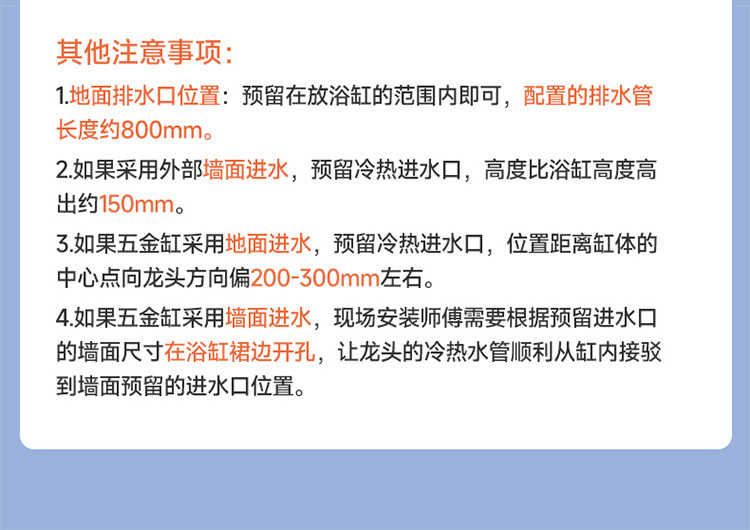 其他注意事项：

1.地面排水口位置：预留在放浴缸的范围内即可，配置的排水管长度约800mm。

2.如果采用外部墙面进水，预留冷热进水口，高度比浴缸高度高出约150mm。

3.如果五金缸采用地面进水，预留冷热进水口，位置距离缸体的中心点向龙头方向偏200-300mm左右。

4.如果五金缸采用墙面进水，现场安装师傅需要根据预留进水口的墙面尺寸在浴缸裙边开孔，让龙头的冷热水管顺利从缸内接驳到墙面预留的进水口位置。